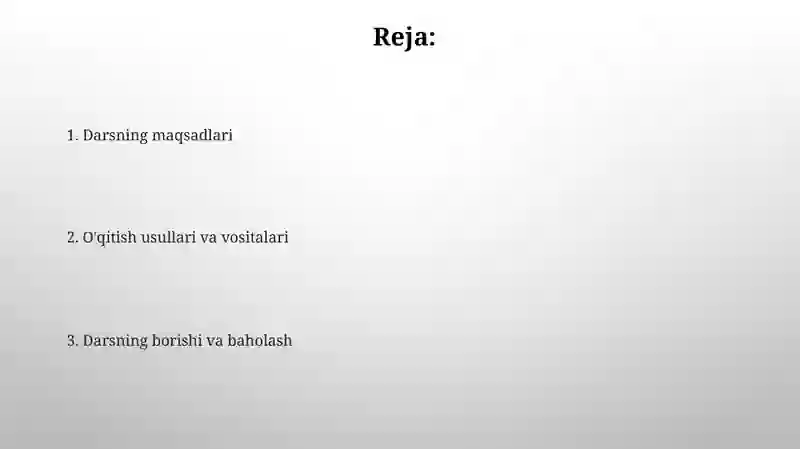 Reja:

1. Darsning maqsadlari

2. O'qitish usullari va vositalari

3. Darsning borishi va baholash